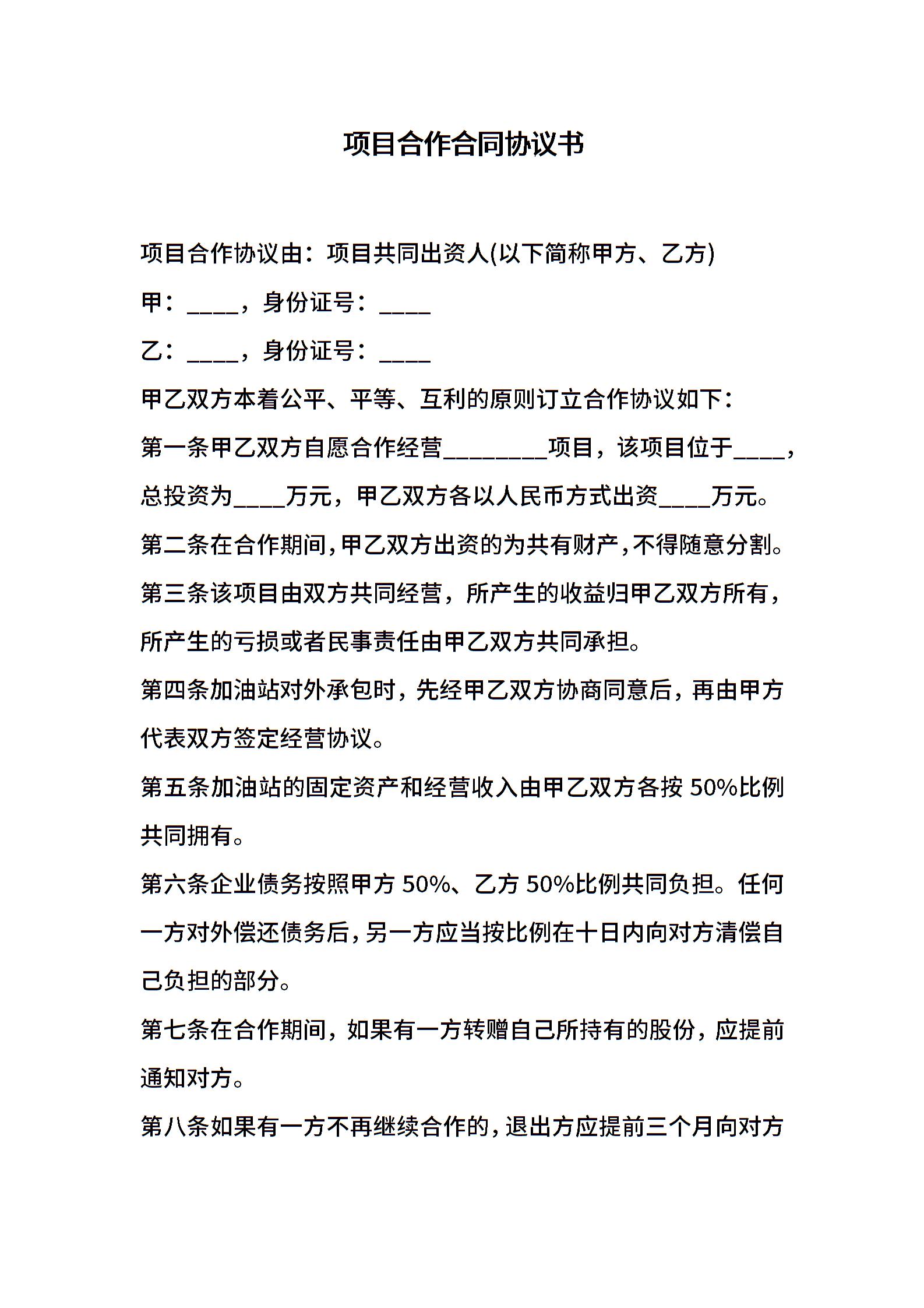 项目合作合同协议书

项目合作协议由：项目共同出资人(以下简称甲方、乙方)

甲：____，身份证号：____

乙：____，身份证号：____

甲乙双方本着公平、平等、互利的原则订立合作协议如下：

第一条甲乙双方自愿合作经营________项目，该项目位于____，总投资为____万元，甲乙双方各以人民币方式出资____万元。

第二条在合作期间，甲乙双方出资的为共有财产，不得随意分割。

第三条该项目由双方共同经营，所产生的收益归甲乙双方所有，所产生的亏损或者民事责任由甲乙双方共同承担。

第四条加油站对外承包时，先经甲乙双方协商同意后，再由甲方代表双方签定经营协议。

第五条加油站的固定资产和经营收入由甲乙双方各按 50%比例共同拥有。

第六条企业债务按照甲方 50%、乙方 50%比例共同负担。任何一方对外偿还债务后，另一方应当按比例在十日内向对方清偿自己负担的部分。

第七条在合作期间，如果有一方转赠自己所持有的股份，应提前通知对方。

第八条如果有一方不再继续合作的，退出方应提前三个月向对方